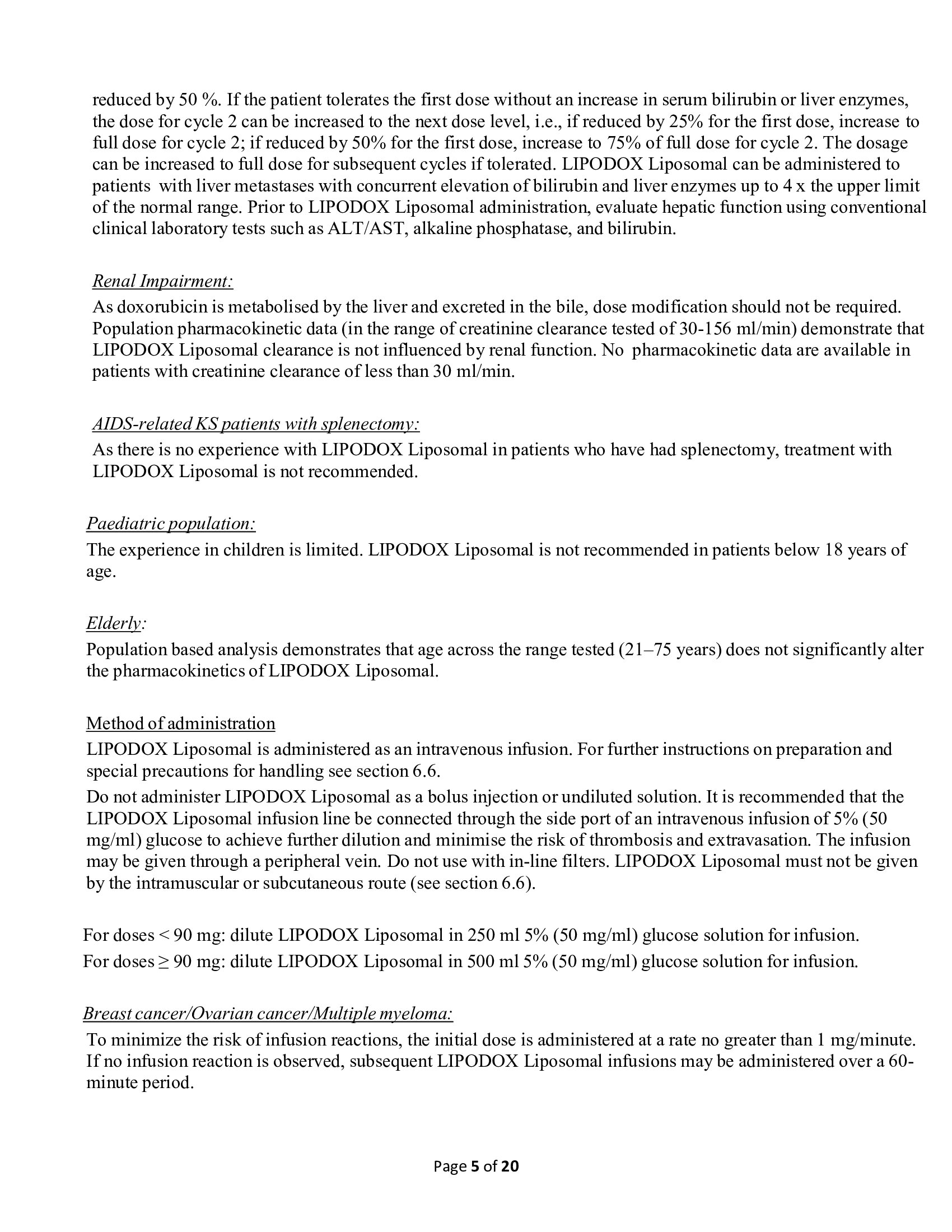 reduced by 50 %. If the patient tolerates the first dose without an increase in serum bilirubin or liver enzymes, the dose for cycle 2 can be increased to the next dose level, i.e., if reduced by 25% for the first dose, increase to full dose for cycle 2; if reduced by 50% for the first dose, increase to 75% of full dose for cycle 2. The dosage can be increased to full dose for subsequent cycles if tolerated. LIPODOX Liposomal can be administered to patients with liver metastases with concurrent elevation of bilirubin and liver enzymes up to 4 x the upper limit of the normal range. Prior to LIPODOX Liposomal administration, evaluate hepatic function using conventional clinical laboratory tests such as ALT/AST, alkaline phosphatase, and bilirubin.

Renal Impairment:

As doxorubicin is metabolised by the liver and excreted in the bile, dose modification should not be required. Population pharmacokinetic data (in the range of creatinine clearance tested of 30-156 ml/min) demonstrate that LIPODOX Liposomal clearance is not influenced by renal function. No pharmacokinetic data are available in patients with creatinine clearance of less than 30 ml/min.

AIDS-related KS patients with splenectomy:

As there is no experience with LIPODOX Liposomal in patients who have had splenectomy, treatment with LIPODOX Liposomal is not recommended.

Paediatric population:

The experience in children is limited. LIPODOX Liposomal is not recommended in patients below 18 years of age.

Elderly:

Population based analysis demonstrates that age across the range tested (21–75 years) does not significantly alter the pharmacokinetics of LIPODOX Liposomal.

Method of administration

LIPODOX Liposomal is administered as an intravenous infusion. For further instructions on preparation and special precautions for handling see section 6.6.

Do not administer LIPODOX Liposomal as a bolus injection or undiluted solution. It is recommended that the LIPODOX Liposomal infusion line be connected through the side port of an intravenous infusion of 5% (50 mg/ml) glucose to achieve further dilution and minimise the risk of thrombosis and extravasation. The infusion may be given through a peripheral vein. Do not use with in-line filters. LIPODOX Liposomal must not be given by the intramuscular or subcutaneous route (see section 6.6).

For doses < 90 mg: dilute LIPODOX Liposomal in 250 ml 5% (50 mg/ml) glucose solution for infusion.
For doses ≥ 90 mg: dilute LIPODOX Liposomal in 500 ml 5% (50 mg/ml) glucose solution for infusion.

Breast cancer/Ovarian cancer/Multiple myeloma:

To minimize the risk of infusion reactions, the initial dose is administered at a rate no greater than 1 mg/minute. If no infusion reaction is observed, subsequent LIPODOX Liposomal infusions may be administered over a 60-minute period.

Page 5 of 20